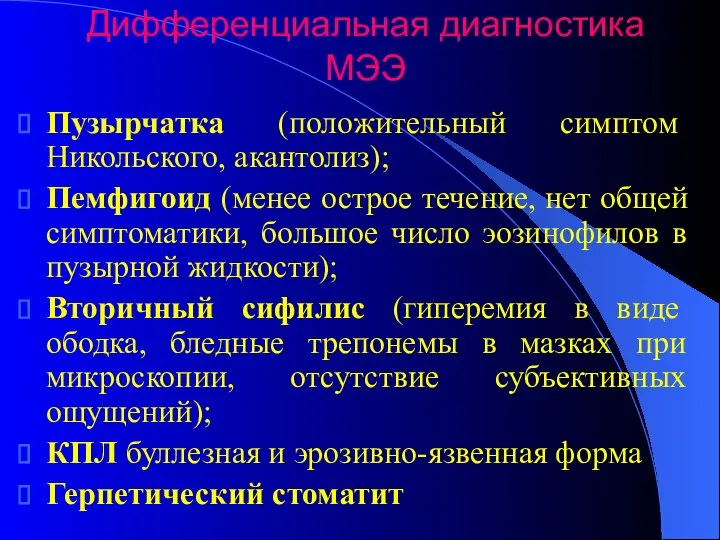 Дифференциальная диагностика МЭЭ

Пузырчатка (положительный симптом Никольского, акантолиз);

Пемфигоид (менее острое течение, нет общей симптоматики, большое число эозинофилов в пузырной жидкости);

Вторичный сифилис (гиперемия в виде ободка, бледные трепонемы в мазках при микроскопии, отсутствие субъективных ощущений);

КПЛ буллезная и эрозивно-язвенная форма

Герпетический стоматит